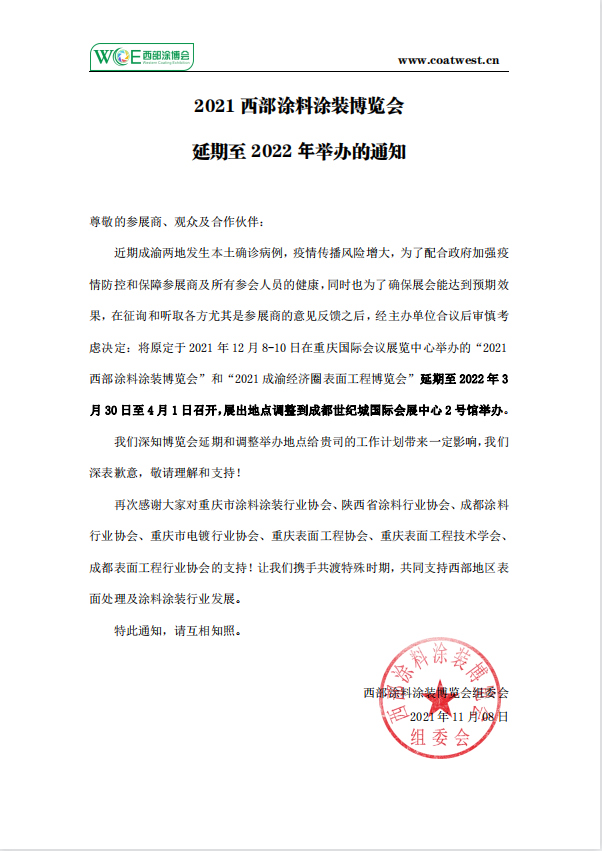 WCE 西部涂博会
Western Coating Exhibition

www.coatwest.cn

2021 西部涂料涂装博览会

延期至 2022 年举办的通知

尊敬的参展商、观众及合作伙伴：

近期成渝两地发生本土确诊病例，疫情传播风险增大，为了配合政府加强疫情防控和保障参展商及所有参会人员的健康，同时也为了确保展会能达到预期效果，在征询和听取各方尤其是参展商的意见反馈之后，经主办单位合议后审慎考虑决定：将原定于 2021 年 12 月 8-10 日在重庆国际会议展览中心举办的“2021 西部涂料涂装博览会”和“2021 成渝经济圈表面工程博览会”延期至 2022 年 3 月 30 日至 4 月 1 日召开，展出地点调整到成都世纪城国际会展中心 2 号馆举办。

我们深知博览会延期和调整举办地点给贵司的工作计划带来一定影响，我们深表歉意，敬请理解和支持！

再次感谢大家对重庆市涂料涂装行业协会、陕西省涂料行业协会、成都涂料行业协会、重庆市电镀行业协会、重庆表面工程协会、重庆表面工程技术学会、成都表面工程行业协会的支持！让我们携手共渡特殊时期，共同支持西部地区表面处理及涂料涂装行业发展。

特此通知，请互相知照。

西部涂料涂装博览会组委会
2021 年 11 月 08 日

西部涂料涂装博览会
组委会